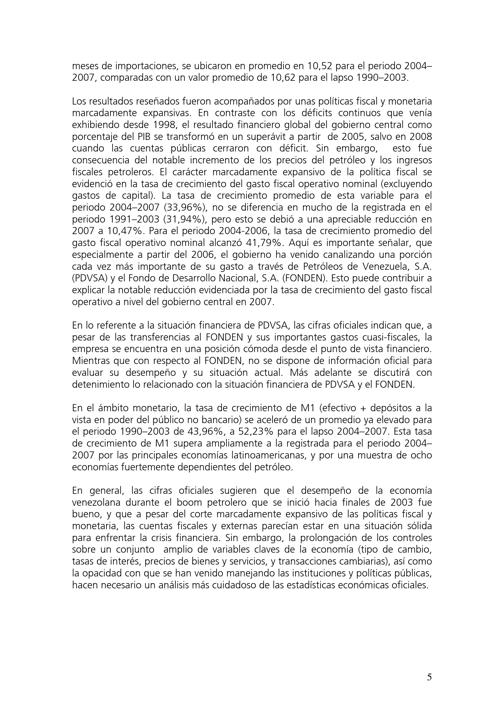 meses de importaciones, se ubicaron en promedio en 10,52 para el periodo 2004–2007, comparadas con un valor promedio de 10,62 para el lapso 1990–2003.

Los resultados reseñados fueron acompañados por unas políticas fiscal y monetaria marcadamente expansivas. En contraste con los déficits continuos que venía exhibiendo desde 1998, el resultado financiero global del gobierno central como porcentaje del PIB se transformó en un superávit a partir de 2005, salvo en 2008 cuando las cuentas públicas cerraron con déficit. Sin embargo, esto fue consecuencia del notable incremento de los precios del petróleo y los ingresos fiscales petroleros. El carácter marcadamente expansivo de la política fiscal se evidenció en la tasa de crecimiento del gasto fiscal operativo nominal (excluyendo gastos de capital). La tasa de crecimiento promedio de esta variable para el periodo 2004–2007 (33,96%), no se diferencia en mucho de la registrada en el periodo 1991–2003 (31,94%), pero esto se debió a una apreciable reducción en 2007 a 10,47%. Para el periodo 2004-2006, la tasa de crecimiento promedio del gasto fiscal operativo nominal alcanzó 41,79%. Aquí es importante señalar, que especialmente a partir del 2006, el gobierno ha venido canalizando una porción cada vez más importante de su gasto a través de Petróleos de Venezuela, S.A. (PDVSA) y el Fondo de Desarrollo Nacional, S.A. (FONDEN). Esto puede contribuir a explicar la notable reducción evidenciada por la tasa de crecimiento del gasto fiscal operativo a nivel del gobierno central en 2007.

En lo referente a la situación financiera de PDVSA, las cifras oficiales indican que, a pesar de las transferencias al FONDEN y sus importantes gastos cuasi-fiscales, la empresa se encuentra en una posición cómoda desde el punto de vista financiero. Mientras que con respecto al FONDEN, no se dispone de información oficial para evaluar su desempeño y su situación actual. Más adelante se discutirá con detenimiento lo relacionado con la situación financiera de PDVSA y el FONDEN.

En el ámbito monetario, la tasa de crecimiento de M1 (efectivo + depósitos a la vista en poder del público no bancario) se aceleró de un promedio ya elevado para el periodo 1990–2003 de 43,96%, a 52,23% para el lapso 2004–2007. Esta tasa de crecimiento de M1 supera ampliamente a la registrada para el periodo 2004–2007 por las principales economías latinoamericanas, y por una muestra de ocho economías fuertemente dependientes del petróleo.

En general, las cifras oficiales sugieren que el desempeño de la economía venezolana durante el boom petrolero que se inició hacia finales de 2003 fue bueno, y que a pesar del corte marcadamente expansivo de las políticas fiscal y monetaria, las cuentas fiscales y externas parecían estar en una situación sólida para enfrentar la crisis financiera. Sin embargo, la prolongación de los controles sobre un conjunto amplio de variables claves de la economía (tipo de cambio, tasas de interés, precios de bienes y servicios, y transacciones cambiarias), así como la opacidad con que se han venido manejando las instituciones y políticas públicas, hacen necesario un análisis más cuidadoso de las estadísticas económicas oficiales.

5